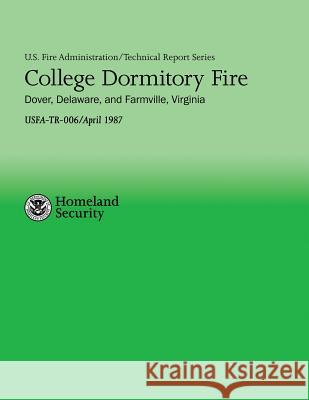 U.S. Fire Administration/Technical Report Series

College Dormitory Fire

Dover, Delaware, and Farmville, Virginia

USFA-TR-006/April 1987

Homeland Security

Kraina Książek